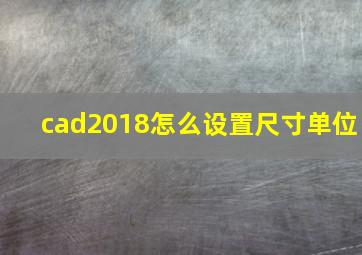 cad2018怎么设置尺寸单位